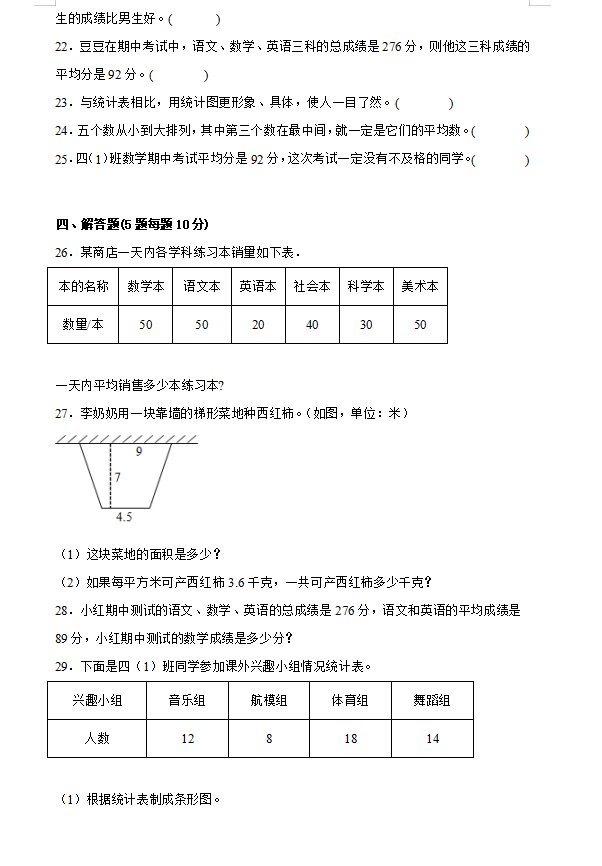 生的成绩比男生好。(　　　)

22．豆豆在期中考试中，语文、数学、英语三科的总成绩是 276 分，则他这三科成绩的平均分是 92 分。(　　　)

23．与统计表相比，用统计图更形象、具体，使人一目了然。(　　　)

24．五个数从小到大排列，其中第三个数在最中间，就一定是它们的平均数。(　　　)

25．四(1)班数学期中考试平均分是 92 分，这次考试一定没有不及格的同学。(　　　)

四、解答题(5 题每题 10 分)

26．某商店一天内各学科练习本销量如下表．

| 本的名称 | 数学本 | 语文本 | 英语本 | 社会本 | 科学本 | 美术本 |
|---|---|---|---|---|---|---|
| 数量/本 | 50 | 50 | 20 | 40 | 30 | 50 |

一天内平均销售多少本练习本?

27．李奶奶用一块靠墙的梯形菜地种西红柿。(如图，单位：米)

9

7

4.5

（1）这块菜地的面积是多少？

（2）如果每平方米可产西红柿 3.6 千克，一共可产西红柿多少千克？

28．小红期中测试的语文、数学、英语的总成绩是 276 分，语文和英语的平均成绩是 89 分，小红期中测试的数学成绩是多少分？

29．下面是四（1）班同学参加课外兴趣小组情况统计表。

| 兴趣小组 | 音乐组 | 航模组 | 体育组 | 舞蹈组 |
|---|---|---|---|---|
| 人数 | 12 | 8 | 18 | 14 |

（1）根据统计表制成条形图。